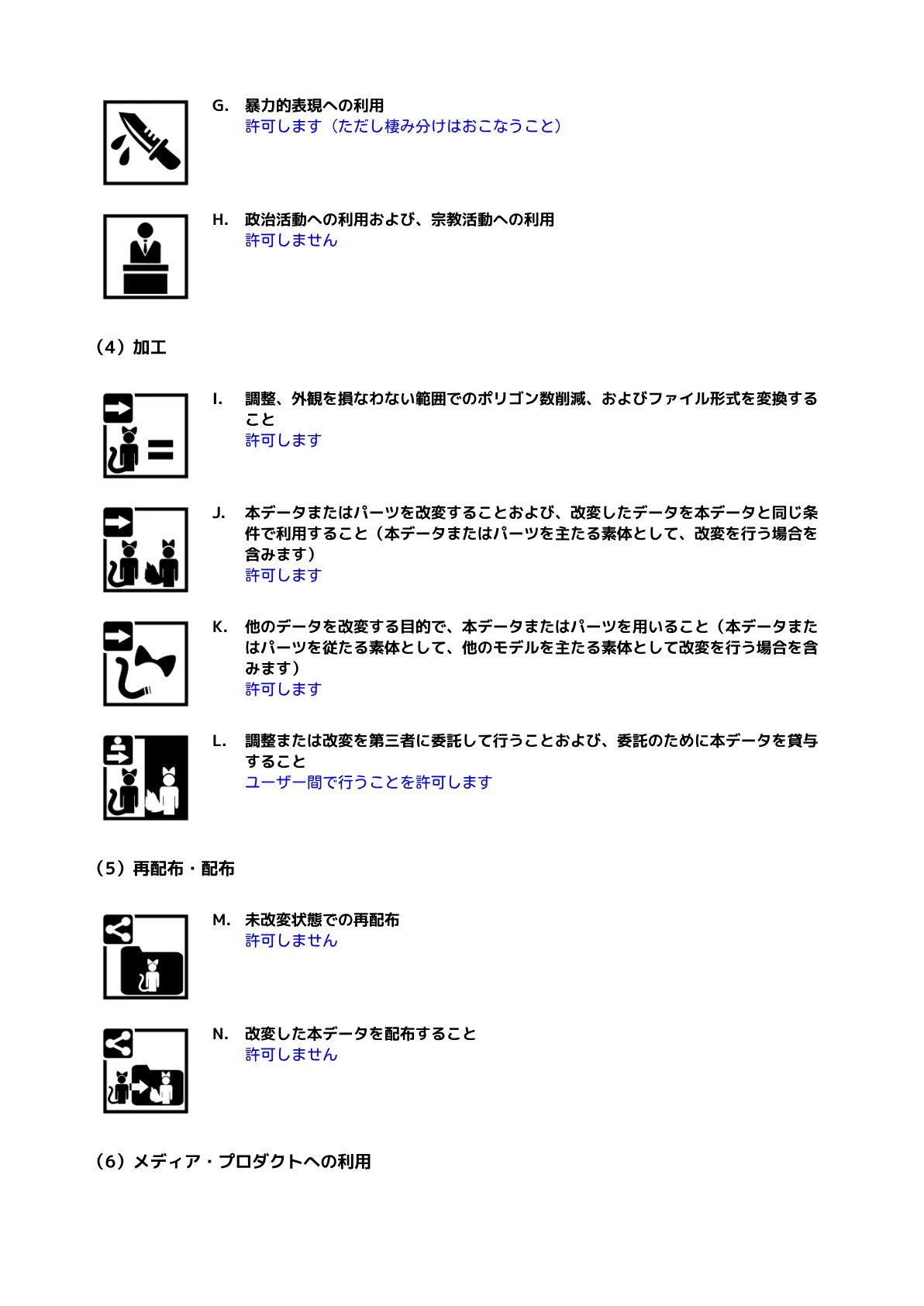 G. 暴力的表現への利用
許可します（ただし棲み分けはおこなうこと）

H. 政治活動への利用および、宗教活動への利用
許可しません

（4）加工

I. 調整、外観を損なわない範囲でのポリゴン数削減、およびファイル形式を変換すること
許可します

J. 本データまたはパーツを改変することおよび、改変したデータを本データと同じ条件で利用すること（本データまたはパーツを主たる素体として、改変を行う場合を含みます）
許可します

K. 他のデータを改変する目的で、本データまたはパーツを用いること（本データまたはパーツを従たる素体として、他のモデルを主たる素体として改変を行う場合を含みます）
許可します

L. 調整または改変を第三者に委託して行うことおよび、委託のために本データを貸与すること
ユーザー間で行うことを許可します

（5）再配布・配布

M. 未改変状態での再配布
許可しません

N. 改変した本データを配布すること
許可しません

（6）メディア・プロダクトへの利用